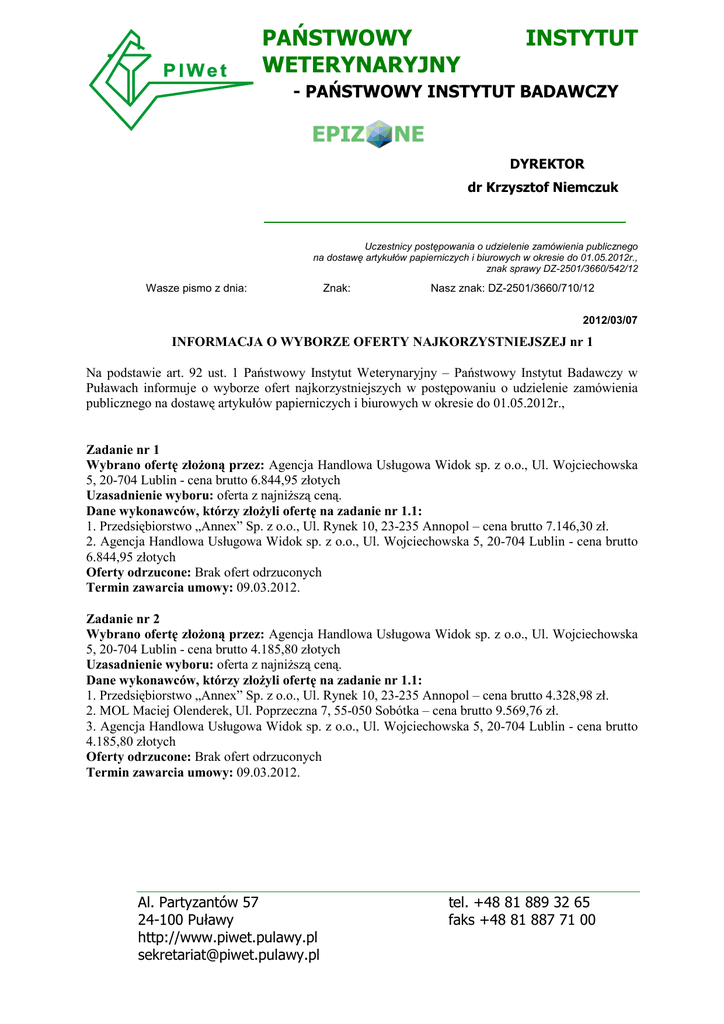 PIWet

PAŃSTWOWY INSTYTUT WETERYNARYJNY
- PAŃSTWOWY INSTYTUT BADAWCZY

EPIZONE

DYREKTOR
dr Krzysztof Niemczuk

Uczestnicy postępowania o udzielenie zamówienia publicznego na dostawę artykułów papierniczych i biurowych w okresie do 01.05.2012r., znak sprawy DZ-2501/3660/542/12

Wasze pismo z dnia: Znak: Nasz znak: DZ-2501/3660/710/12

2012/03/07

INFORMACJA O WYBORZE OFERTY NAJKORZYSTNIEJSZEJ nr 1

Na podstawie art. 92 ust. 1 Państwowy Instytut Weterynaryjny – Państwowy Instytut Badawczy w Puławach informuje o wyborze ofert najkorzystniejszych w postępowaniu o udzielenie zamówienia publicznego na dostawę artykułów papierniczych i biurowych w okresie do 01.05.2012r.,

Zadanie nr 1
Wybrano ofertę złożoną przez: Agencja Handlowa Usługowa Widok sp. z o.o., Ul. Wojciechowska 5, 20-704 Lublin - cena brutto 6.844,95 złotych
Uzasadnienie wyboru: oferta z najniższą ceną.
Dane wykonawców, którzy złożyli ofertę na zadanie nr 1.1:
1. Przedsiębiorstwo „Annex” Sp. z o.o., Ul. Rynek 10, 23-235 Annopol – cena brutto 7.146,30 zł.
2. Agencja Handlowa Usługowa Widok sp. z o.o., Ul. Wojciechowska 5, 20-704 Lublin - cena brutto 6.844,95 złotych
Oferty odrzucone: Brak ofert odrzuconych
Termin zawarcia umowy: 09.03.2012.

Zadanie nr 2
Wybrano ofertę złożoną przez: Agencja Handlowa Usługowa Widok sp. z o.o., Ul. Wojciechowska 5, 20-704 Lublin - cena brutto 4.185,80 złotych
Uzasadnienie wyboru: oferta z najniższą ceną.
Dane wykonawców, którzy złożyli ofertę na zadanie nr 1.1:
1. Przedsiębiorstwo „Annex” Sp. z o.o., Ul. Rynek 10, 23-235 Annopol – cena brutto 4.328,98 zł.
2. MOL Maciej Olenderek, Ul. Poprzeczna 7, 55-050 Sobótka – cena brutto 9.569,76 zł.
3. Agencja Handlowa Usługowa Widok sp. z o.o., Ul. Wojciechowska 5, 20-704 Lublin - cena brutto 4.185,80 złotych
Oferty odrzucone: Brak ofert odrzuconych
Termin zawarcia umowy: 09.03.2012.

Al. Partyzantów 57
24-100 Puławy
http://www.piwet.pulawy.pl
sekretariat@piwet.pulawy.pl

tel. +48 81 889 32 65
faks +48 81 887 71 00